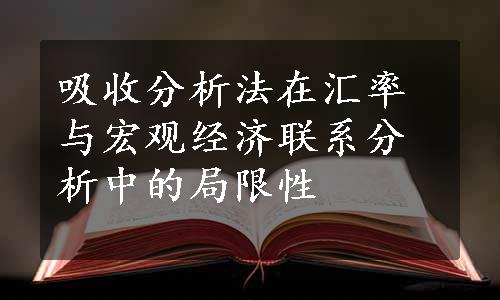 吸收分析法在汇率与宏观经济联系分析中的局限性